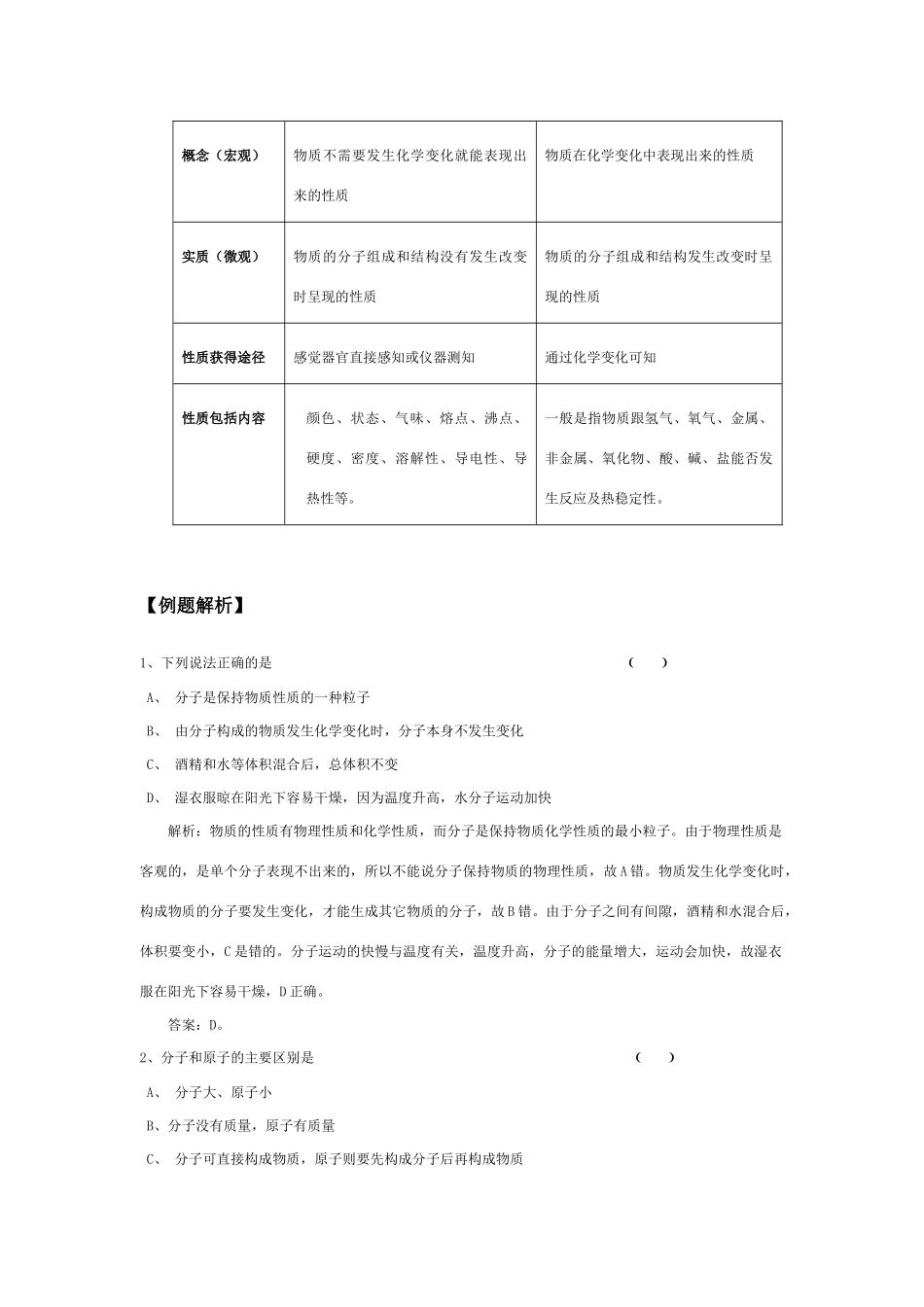 | 概念（宏观） | 物质不需要发生化学变化就能表现出来的性质 | 物质在化学变化中表现出来的性质 |
|---|---|---|
| 实质（微观） | 物质的分子组成和结构没有发生改变时呈现的性质 | 物质的分子组成和结构发生改变时呈现的性质 |
| 性质获得途径 | 感觉器官直接感知或仪器测知 | 通过化学变化可知 |
| 性质包括内容 | 颜色、状态、气味、熔点、沸点、硬度、密度、溶解性、导电性、导热性等。 | 一般是指物质跟氢气、氧气、金属、非金属、氧化物、酸、碱、盐能否发生反应及热稳定性。 |

【例题解析】

1、下列说法正确的是 （ ）

A、 分子是保持物质性质的一种粒子

B、 由分子构成的物质发生化学变化时，分子本身不发生变化

C、 酒精和水等体积混合后，总体积不变

D、 湿衣服晾在阳光下容易干燥，因为温度升高，水分子运动加快

解析：物质的性质有物理性质和化学性质，而分子是保持物质化学性质的最小粒子。由于物理性质是客观的，是单个分子表现不出来的，所以不能说分子保持物质的物理性质，故A错。物质发生化学变化时，构成物质的分子要发生变化，才能生成其它物质的分子，故B错。由于分子之间有间隙，酒精和水混合后，体积要变小，C是错的。分子运动的快慢与温度有关，温度升高，分子的能量增大，运动会加快，故湿衣服在阳光下容易干燥，D正确。

答案：D。

2、分子和原子的主要区别是 （ ）

A、 分子大、原子小

B、分子没有质量，原子有质量

C、 分子可直接构成物质，原子则要先构成分子后再构成物质